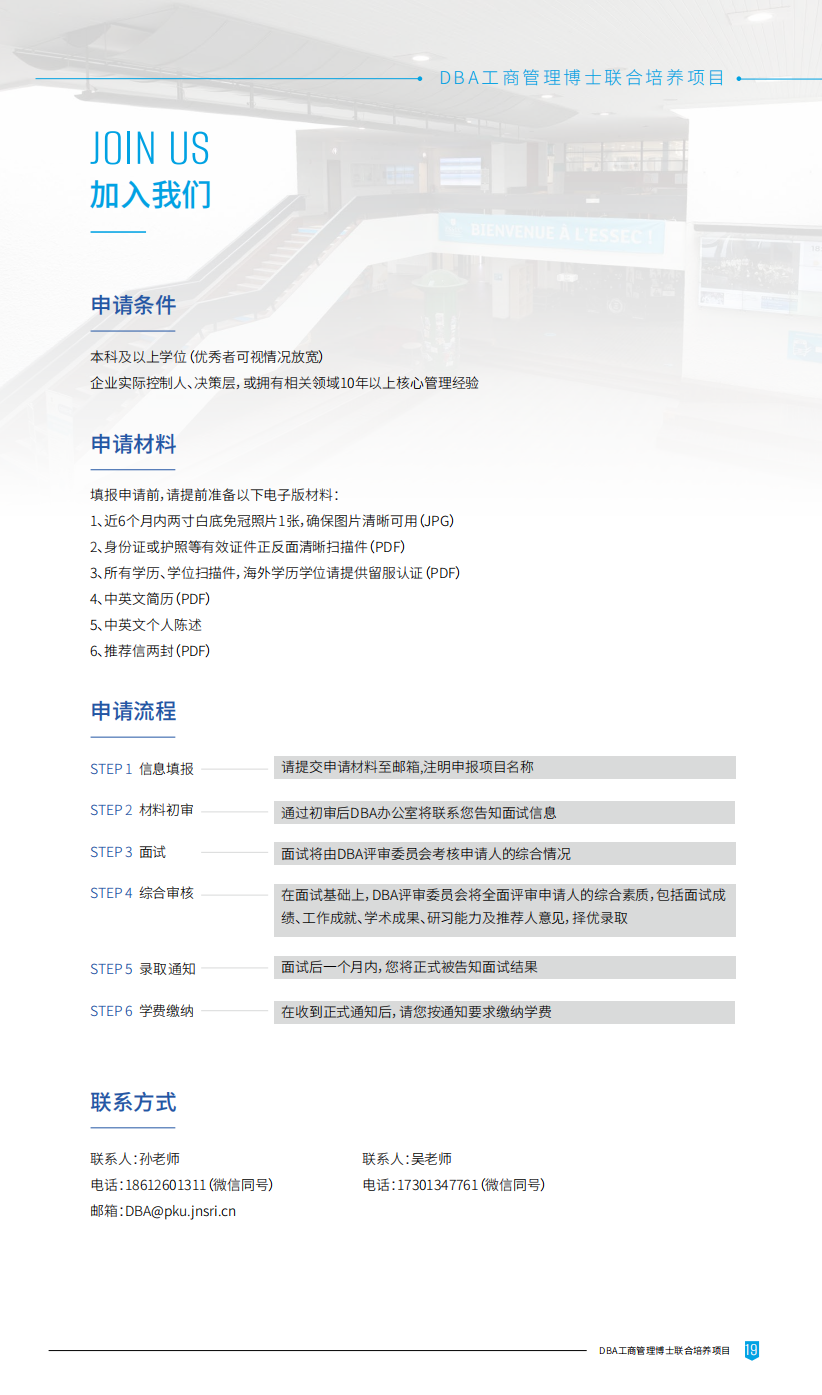 DBA工商管理博士联合培养项目

JOIN US
加入我们

BIENVENUE À L'ESSEC !

申请条件

本科及以上学位（优秀者可视情况放宽）
企业实际控制人、决策层，或拥有相关领域10年以上核心管理经验

申请材料

填报申请前，请提前准备以下电子版材料：
1、近6个月内两寸白底免冠照片1张，确保图片清晰可用（JPG）
2、身份证或护照等有效证件正反面清晰扫描件（PDF）
3、所有学历、学位扫描件，海外学历学位请提供留服认证（PDF）
4、中英文简历（PDF）
5、中英文个人陈述
6、推荐信两封（PDF）

申请流程

STEP 1 信息填报 请提交申请材料至邮箱，注明申报项目名称

STEP 2 材料初审 通过初审后DBA办公室将联系您告知面试信息

STEP 3 面试 面试将由DBA评审委员会考核申请人的综合情况

STEP 4 综合审核 在面试基础上，DBA评审委员会将全面评审申请人的综合素质，包括面试成绩、工作成就、学术成果、研习能力及推荐人意见，择优录取

STEP 5 录取通知 面试后一个月内，您将正式被告知面试结果

STEP 6 学费缴纳 在收到正式通知后，请您按通知要求缴纳学费

联系方式

联系人：孙老师
电话：18612601311（微信同号）
邮箱：DBA@pku.jnsri.cn

联系人：吴老师
电话：17301347761（微信同号）

DBA工商管理博士联合培养项目 19